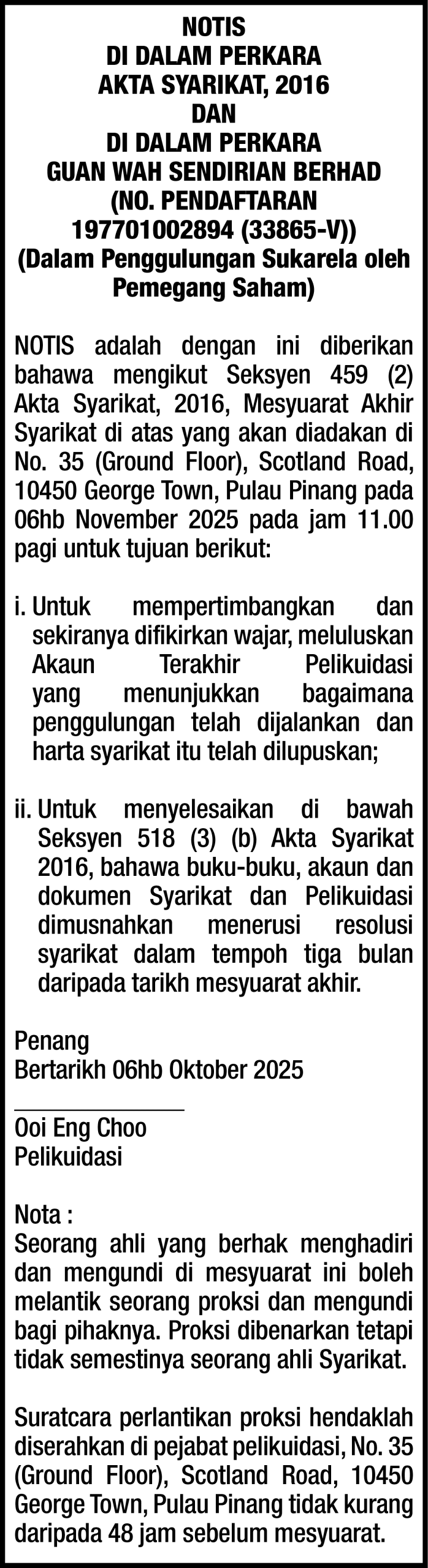 NOTIS
DI DALAM PERKARA
AKTA SYARIKAT, 2016
DAN
DI DALAM PERKARA
GUAN WAH SENDIRIAN BERHAD
(NO. PENDAFTARAN
197701002894 (33865-V))
(Dalam Penggulungan Sukarela oleh Pemegang Saham)

NOTIS adalah dengan ini diberikan bahawa mengikut Seksyen 459 (2) Akta Syarikat, 2016, Mesyuarat Akhir Syarikat di atas yang akan diadakan di No. 35 (Ground Floor), Scotland Road, 10450 George Town, Pulau Pinang pada 06hb November 2025 pada jam 11.00 pagi untuk tujuan berikut:

i. Untuk mempertimbangkan dan sekiranya difikirkan wajar, meluluskan Akaun Terakhir Pelikuidasi yang menunjukkan bagaimana penggulungan telah dijalankan dan harta syarikat itu telah dilupuskan;

ii. Untuk menyelesaikan di bawah Seksyen 518 (3) (b) Akta Syarikat 2016, bahawa buku-buku, akaun dan dokumen Syarikat dan Pelikuidasi dimusnahkan menerusi resolusi syarikat dalam tempoh tiga bulan daripada tarikh mesyuarat akhir.

Penang
Bertarikh 06hb Oktober 2025

Ooi Eng Choo
Pelikuidasi

Nota :
Seorang ahli yang berhak menghadiri dan mengundi di mesyuarat ini boleh melantik seorang proksi dan mengundi bagi pihaknya. Proksi dibenarkan tetapi tidak semestinya seorang ahli Syarikat.

Suratcara perlantikan proksi hendaklah diserahkan di pejabat pelikuidasi, No. 35 (Ground Floor), Scotland Road, 10450 George Town, Pulau Pinang tidak kurang daripada 48 jam sebelum mesyuarat.